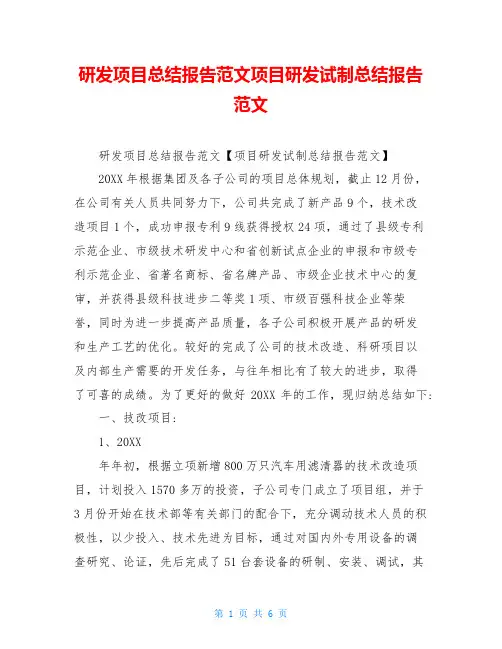 研发项目总结报告范文项目研发试制总结报告范文

研发项目总结报告范文【项目研发试制总结报告范文】

20XX 年根据集团及各子公司的项目总体规划，截止 12 月份，在公司有关人员共同努力下，公司共完成了新产品 9 个，技术改造项目 1 个，成功申报专利 9 线获得授权 24 项，通过了县级专利示范企业、市级技术研发中心和省创新试点企业的申报和市级专利示范企业、省著名商标、省名牌产品、市级企业技术中心的复审，并获得县级科技进步二等奖 1 项、市级百强科技企业等荣誉，同时为进一步提高产品质量，各子公司积极开展产品的研发和生产工艺的优化。较好的完成了公司的技术改造、科研项目以及内部生产需要的开发任务，与往年相比有了较大的进步，取得了可喜的成绩。为了更好的做好 20XX 年的工作，现归纳总结如下:

一、技改项目:

1、20XX

年年初，根据立项新增 800 万只汽车用滤清器的技术改造项目，计划投入 1570 多万的投资，子公司专门成立了项目组，并于 3 月份开始在技术部等有关部门的配合下，充分调动技术人员的积极性，以少投入、技术先进为目标，通过对国内外专用设备的调查研究、论证，先后完成了 51 台套设备的研制、安装、调试，其

第 1 页 共 6 页